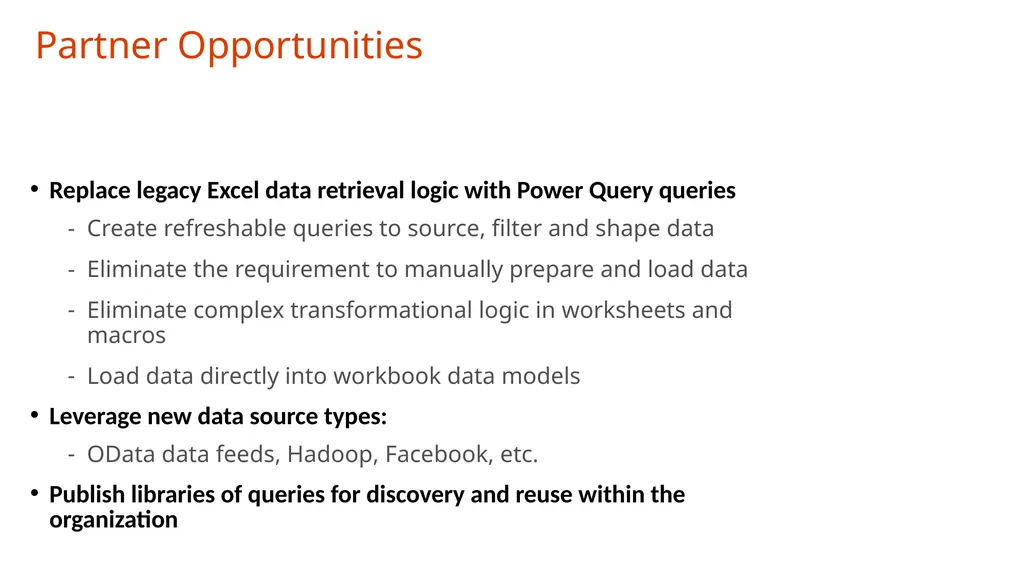 Partner Opportunities

• Replace legacy Excel data retrieval logic with Power Query queries
- Create refreshable queries to source, filter and shape data
- Eliminate the requirement to manually prepare and load data
- Eliminate complex transformational logic in worksheets and macros
- Load data directly into workbook data models

• Leverage new data source types:
- OData data feeds, Hadoop, Facebook, etc.

• Publish libraries of queries for discovery and reuse within the organization